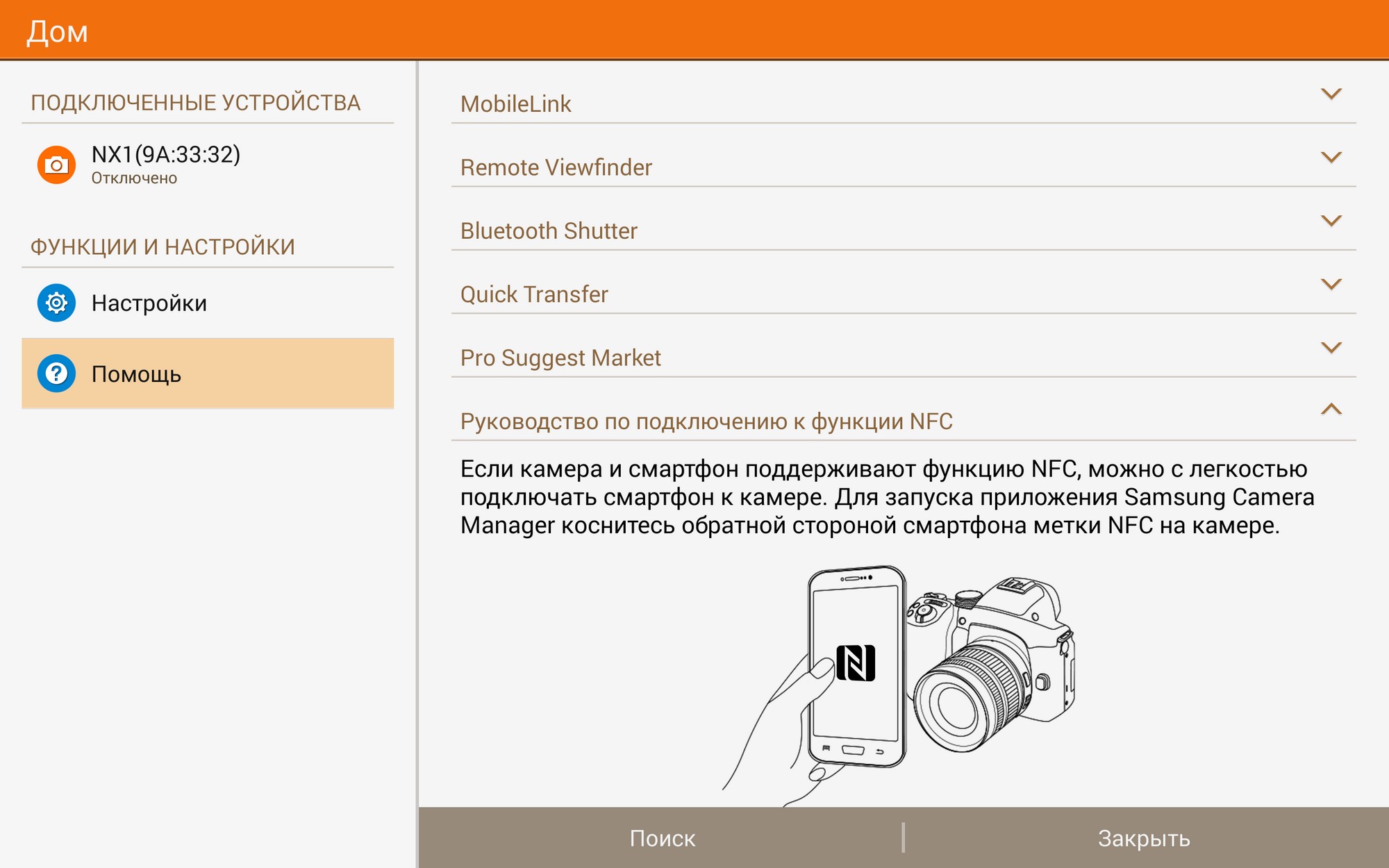 Дом

ПОДКЛЮЧЕННЫЕ УСТРОЙСТВА

NX1(9A:33:32)
Отключено

ФУНКЦИИ И НАСТРОЙКИ

Настройки

Помощь

MobileLink

Remote Viewfinder

Bluetooth Shutter

Quick Transfer

Pro Suggest Market

Руководство по подключению к функции NFC

Если камера и смартфон поддерживают функцию NFC, можно с легкостью подключать смартфон к камере. Для запуска приложения Samsung Camera Manager коснитесь обратной стороной смартфона метки NFC на камере.

Поиск

Закрыть